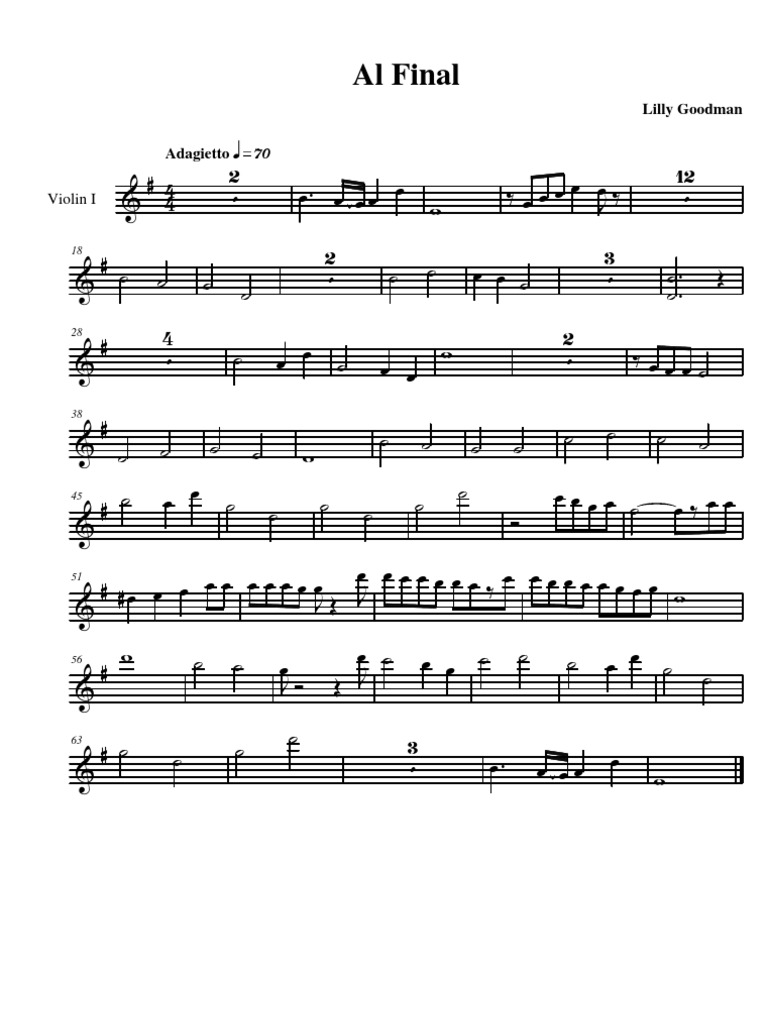 Al Final

Lilly Goodman

Adagietto ♩= 70

Violin I

2

12

18

2

3

28

4

2

38

45

51

56

63

3